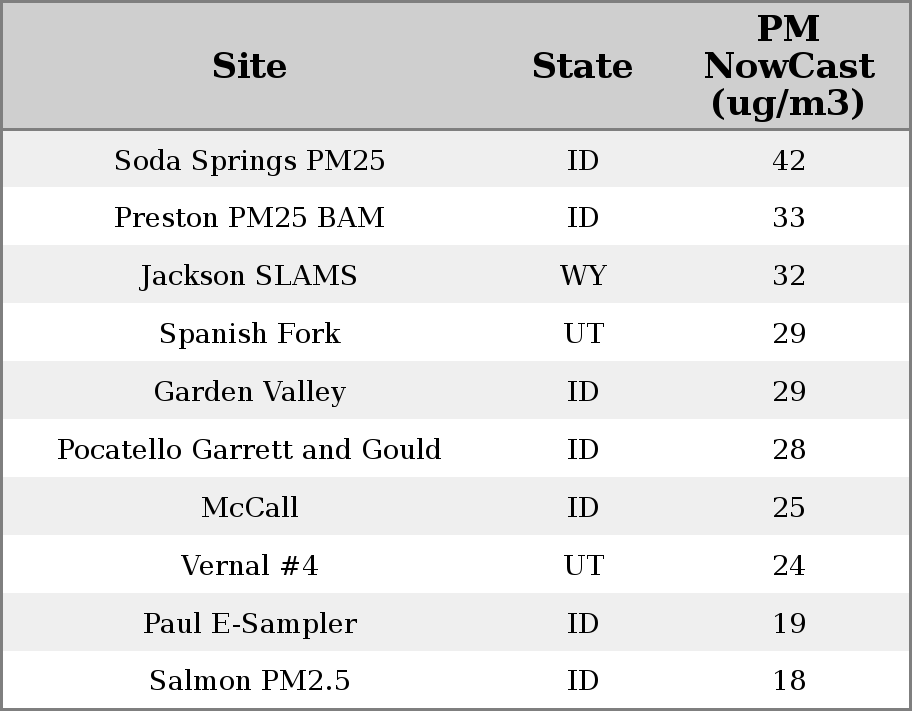 | Site | State | PM NowCast (ug/m3) |
|---|---|---|
| Soda Springs PM25 | ID | 42 |
| Preston PM25 BAM | ID | 33 |
| Jackson SLAMS | WY | 32 |
| Spanish Fork | UT | 29 |
| Garden Valley | ID | 29 |
| Pocatello Garrett and Gould | ID | 28 |
| McCall | ID | 25 |
| Vernal #4 | UT | 24 |
| Paul E-Sampler | ID | 19 |
| Salmon PM2.5 | ID | 18 |